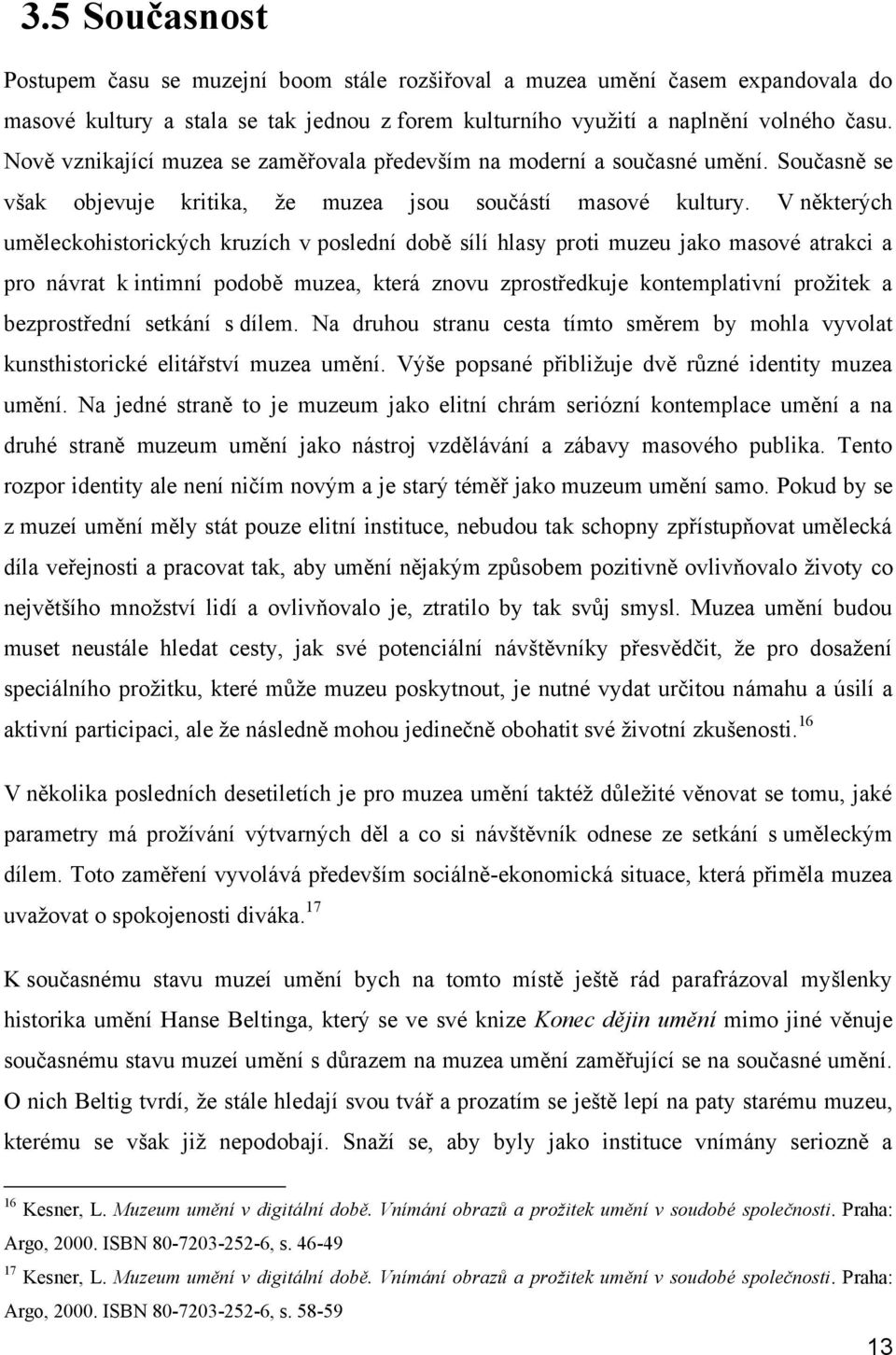 3.5 Současnost

Postupem času se muzejní boom stále rozšiřoval a muzea umění časem expandovala do masové kultury a stala se tak jednou z forem kulturního využití a naplnění volného času. Nově vznikající muzea se zaměřovala především na moderní a současné umění. Současně se však objevuje kritika, že muzea jsou součástí masové kultury. V některých uměleckohistorických kruzích v poslední době sílí hlasy proti muzeu jako masové atrakci a pro návrat k intimní podobě muzea, která znovu zprostředkuje kontemplativní prožitek a bezprostřední setkání s dílem. Na druhou stranu cesta tímto směrem by mohla vyvolat kunsthistorické elitářství muzea umění. Výše popsané přibližuje dvě různé identity muzea umění. Na jedné straně to je muzeum jako elitní chrám seriózní kontemplace umění a na druhé straně muzeum umění jako nástroj vzdělávání a zábavy masového publika. Tento rozpor identity ale není ničím novým a je starý téměř jako muzeum umění samo. Pokud by se z muzeí umění měly stát pouze elitní instituce, nebudou tak schopny zpřístupňovat umělecká díla veřejnosti a pracovat tak, aby umění nějakým způsobem pozitivně ovlivňovalo životy co největšího množství lidí a ovlivňovalo je, ztratilo by tak svůj smysl. Muzea umění budou muset neustále hledat cesty, jak své potenciální návštěvníky přesvědčit, že pro dosažení speciálního prožitku, které může muzeu poskytnout, je nutné vydat určitou námahu a úsilí a aktivní participaci, ale že následně mohou jedinečně obohatit své životní zkušenosti.$^{16}$

V několika posledních desetiletích je pro muzea umění taktéž důležité věnovat se tomu, jaké parametry má prožívání výtvarných děl a co si návštěvník odnese ze setkání s uměleckým dílem. Toto zaměření vyvolává především sociálně-ekonomická situace, která přiměla muzea uvažovat o spokojenosti diváka.$^{17}$

K současnému stavu muzeí umění bych na tomto místě ještě rád parafrázoval myšlenky historika umění Hanse Beltinga, který se ve své knize Konec dějin umění mimo jiné věnuje současnému stavu muzeí umění s důrazem na muzea umění zaměřující se na současné umění. O nich Beltig tvrdí, že stále hledají svou tvář a prozatím se ještě lepí na paty starému muzeu, kterému se však již nepodobají. Snaží se, aby byly jako instituce vnímány seriozně a

$^{16}$ Kesner, L. Muzeum umění v digitální době. Vnímání obrazů a prožitek umění v soudobé společnosti. Praha: Argo, 2000. ISBN 80-7203-252-6, s. 46-49

$^{17}$ Kesner, L. Muzeum umění v digitální době. Vnímání obrazů a prožitek umění v soudobé společnosti. Praha: Argo, 2000. ISBN 80-7203-252-6, s. 58-59

13